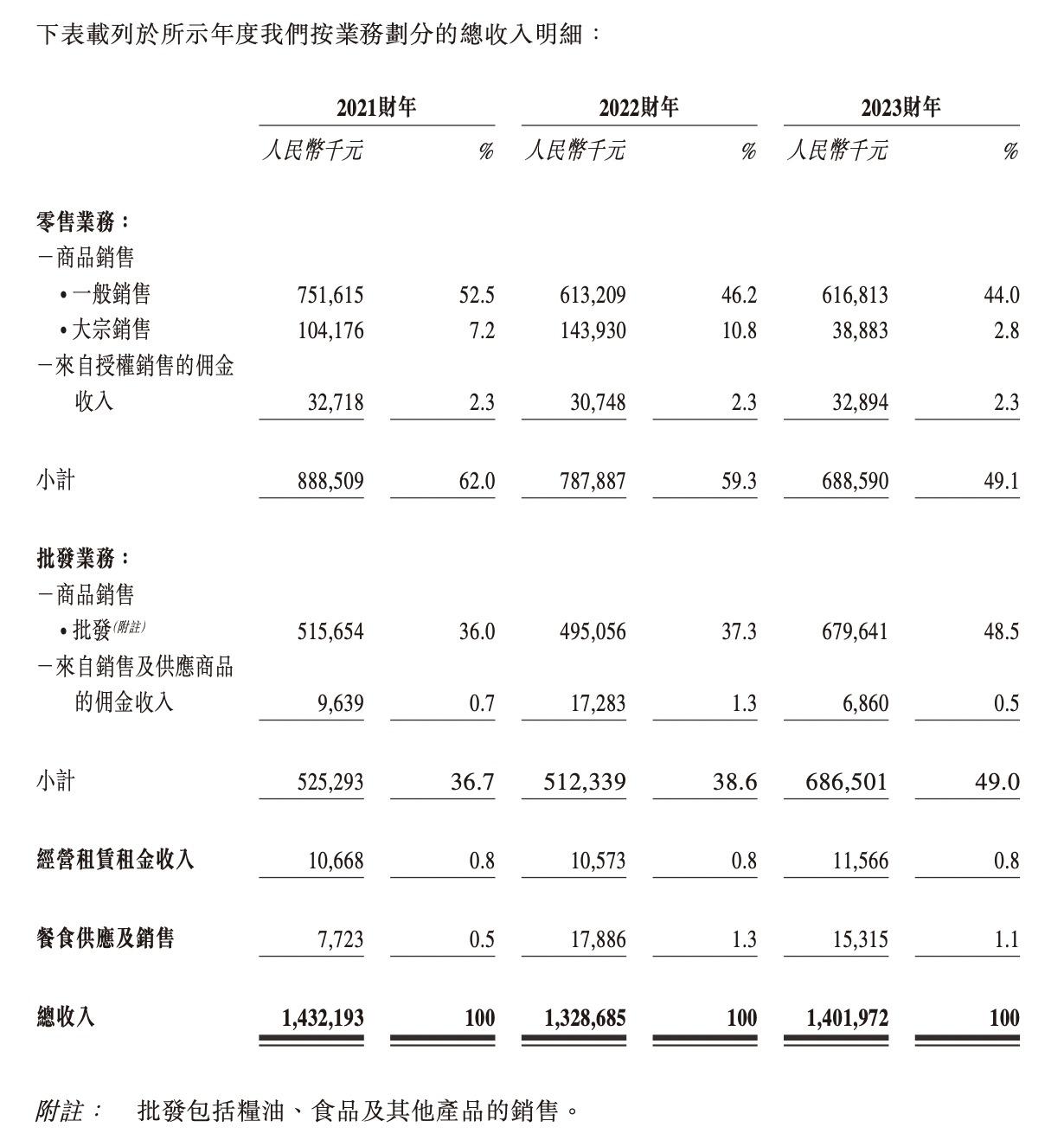 下表載列於所示年度我們按業務劃分的總收入明細：

| | 2021財年 | | 2022財年 | | 2023財年 | |
|---|---|---|---|---|---|---|
| | 人民幣千元 | % | 人民幣千元 | % | 人民幣千元 | % |
| **零售業務：** | | | | | | |
| －商品銷售 | | | | | | |
| • 一般銷售 | 751,615 | 52.5 | 613,209 | 46.2 | 616,813 | 44.0 |
| • 大宗銷售 | 104,176 | 7.2 | 143,930 | 10.8 | 38,883 | 2.8 |
| －來自授權銷售的佣金收入 | 32,718 | 2.3 | 30,748 | 2.3 | 32,894 | 2.3 |
| 小計 | 888,509 | 62.0 | 787,887 | 59.3 | 688,590 | 49.1 |
| **批發業務：** | | | | | | |
| －商品銷售 | | | | | | |
| • 批發(附註) | 515,654 | 36.0 | 495,056 | 37.3 | 679,641 | 48.5 |
| －來自銷售及供應商品的佣金收入 | 9,639 | 0.7 | 17,283 | 1.3 | 6,860 | 0.5 |
| 小計 | 525,293 | 36.7 | 512,339 | 38.6 | 686,501 | 49.0 |
| **經營租賃租金收入** | 10,668 | 0.8 | 10,573 | 0.8 | 11,566 | 0.8 |
| **餐食供應及銷售** | 7,723 | 0.5 | 17,886 | 1.3 | 15,315 | 1.1 |
| **總收入** | **1,432,193** | **100** | **1,328,685** | **100** | **1,401,972** | **100** |

附註： 批發包括糧油、食品及其他產品的銷售。